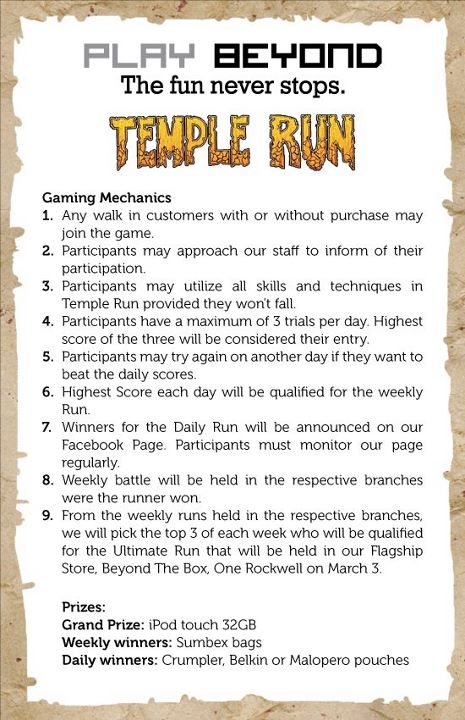 PLAY BEYOND
The fun never stops.

TEMPLE RUN

Gaming Mechanics
1. Any walk in customers with or without purchase may join the game.
2. Participants may approach our staff to inform of their participation.
3. Participants may utilize all skills and techniques in Temple Run provided they won't fall.
4. Participants have a maximum of 3 trials per day. Highest score of the three will be considered their entry.
5. Participants may try again on another day if they want to beat the daily scores.
6. Highest Score each day will be qualified for the weekly Run.
7. Winners for the Daily Run will be announced on our Facebook Page. Participants must monitor our page regularly.
8. Weekly battle will be held in the respective branches were the runner won.
9. From the weekly runs held in the respective branches, we will pick the top 3 of each week who will be qualified for the Ultimate Run that will be held in our Flagship Store, Beyond The Box, One Rockwell on March 3.

Prizes:
Grand Prize: iPod touch 32GB
Weekly winners: Sumbex bags
Daily winners: Crumpler, Belkin or Malopero pouches